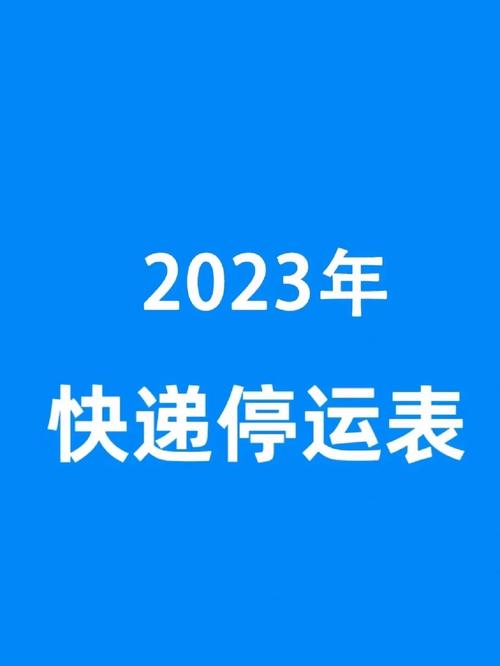 2023年

快递停运表